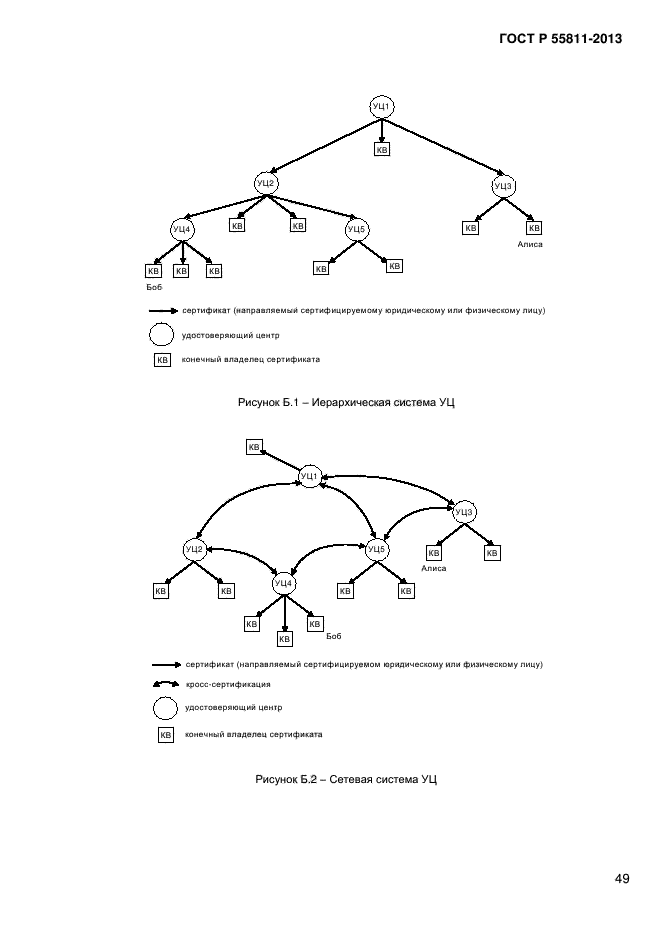 ГОСТ Р 55811-2013

УЦ1

КВ

УЦ2

УЦ3

УЦ4

КВ

КВ

УЦ5

КВ

КВ

Алиса

КВ

КВ

КВ

КВ

КВ

Боб

сертификат (направляемый сертифицируемому юридическому или физическому лицу)

удостоверяющий центр

КВ конечный владелец сертификата

Рисунок Б.1 – Иерархическая система УЦ

КВ

УЦ1

УЦ3

УЦ2

УЦ5

КВ

КВ

Алиса

УЦ4

КВ

КВ

КВ

КВ

КВ

КВ

КВ

Боб

сертификат (направляемый сертифицируемом юридическому или физическому лицу)

кросс-сертификация

удостоверяющий центр

КВ конечный владелец сертификата

Рисунок Б.2 – Сетевая система УЦ

49